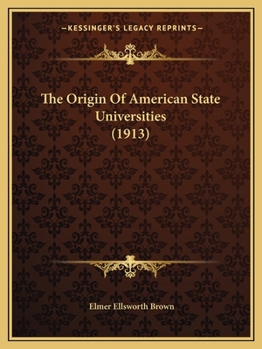 —KESSINGER'S LEGACY REPRINTS—

The Origin Of American State Universities (1913)

Elmer Ellsworth Brown